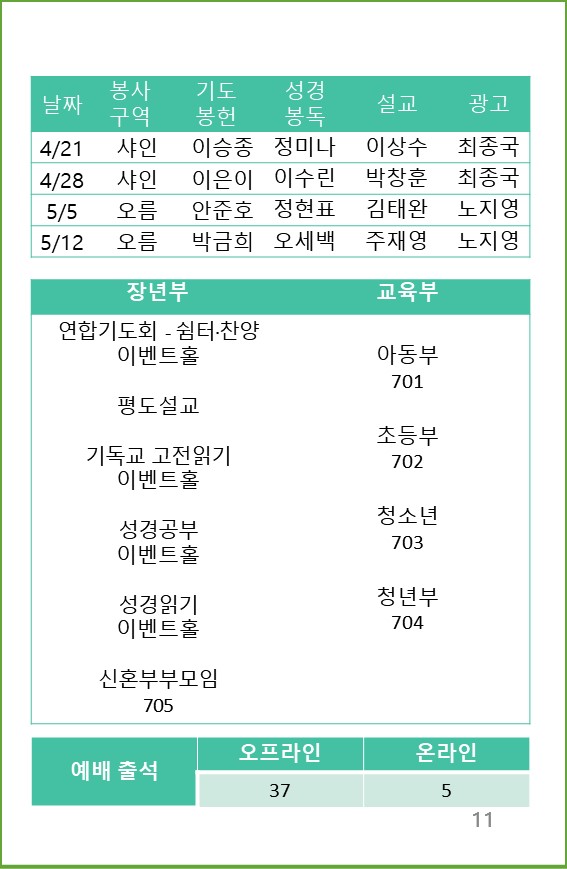 | 날짜 | 봉사 구역 | 기도 봉헌 | 성경 봉독 | 설교 | 광고 |
|---|---|---|---|---|---|
| 4/21 | 샤인 | 이승종 | 정미나 | 이상수 | 최종국 |
| 4/28 | 샤인 | 이은이 | 이수린 | 박창훈 | 최종국 |
| 5/5 | 오름 | 안준호 | 정현표 | 김태완 | 노지영 |
| 5/12 | 오름 | 박금희 | 오세백 | 주재영 | 노지영 |

장년부

연합기도회 - 쉼터·찬양
이벤트홀

평도설교

기독교 고전읽기
이벤트홀

성경공부
이벤트홀

성경읽기
이벤트홀

신혼부부모임
705

교육부

아동부
701

초등부
702

청소년
703

청년부
704

| 예배 출석 | 오프라인 | 온라인 |
|---|---|---|
| | 37 | 5 |

11